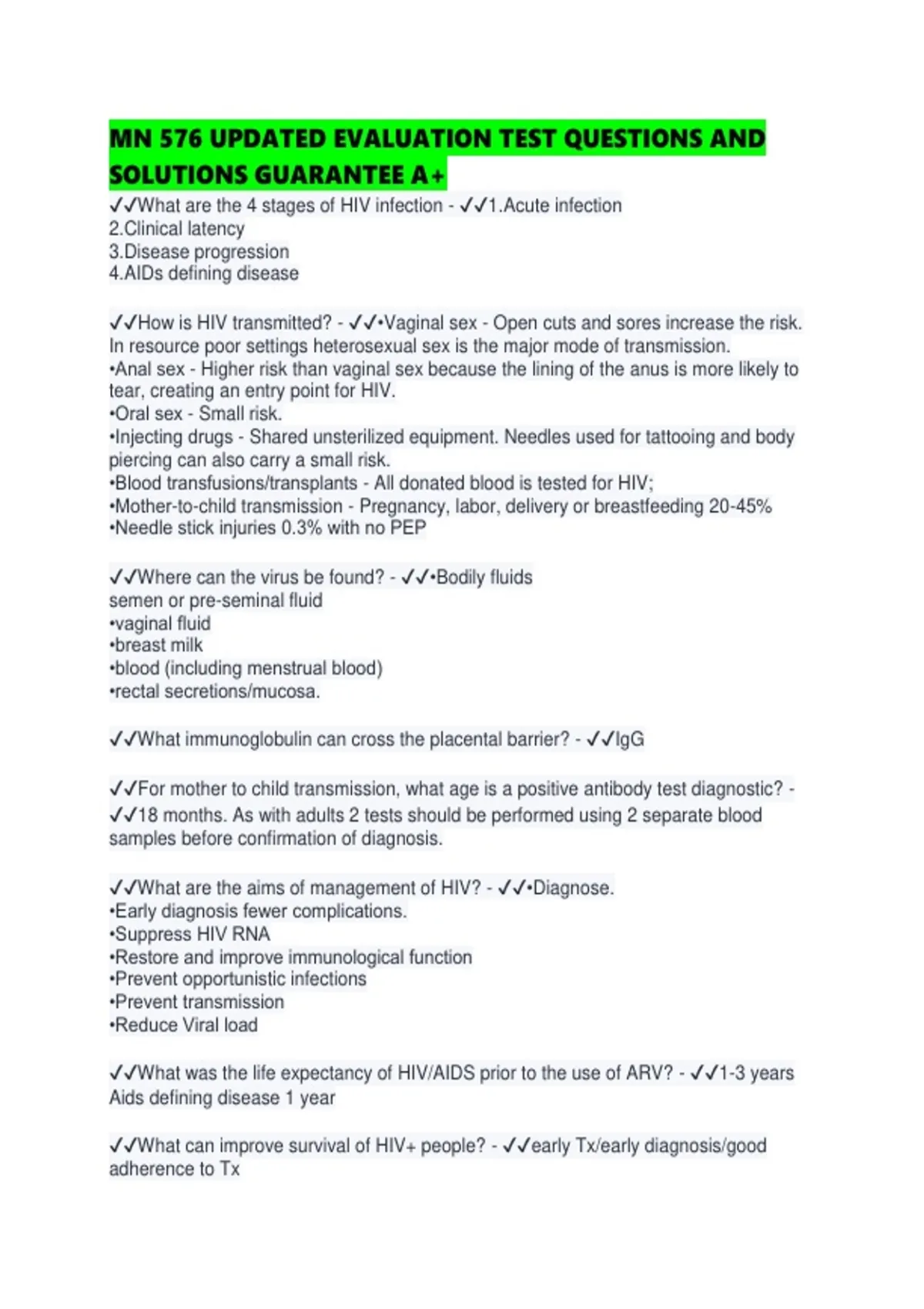 MN 576 UPDATED EVALUATION TEST QUESTIONS AND SOLUTIONS GUARANTEE A+

✓✓What are the 4 stages of HIV infection - ✓✓1.Acute infection
2.Clinical latency
3.Disease progression
4.AIDs defining disease

✓✓How is HIV transmitted? - ✓✓•Vaginal sex - Open cuts and sores increase the risk. In resource poor settings heterosexual sex is the major mode of transmission.
•Anal sex - Higher risk than vaginal sex because the lining of the anus is more likely to tear, creating an entry point for HIV.
•Oral sex - Small risk.
•Injecting drugs - Shared unsterilized equipment. Needles used for tattooing and body piercing can also carry a small risk.
•Blood transfusions/transplants - All donated blood is tested for HIV;
•Mother-to-child transmission - Pregnancy, labor, delivery or breastfeeding 20-45%
•Needle stick injuries 0.3% with no PEP

✓✓Where can the virus be found? - ✓✓•Bodily fluids
semen or pre-seminal fluid
•vaginal fluid
•breast milk
•blood (including menstrual blood)
•rectal secretions/mucosa.

✓✓What immunoglobulin can cross the placental barrier? - ✓✓IgG

✓✓For mother to child transmission, what age is a positive antibody test diagnostic? - ✓✓18 months. As with adults 2 tests should be performed using 2 separate blood samples before confirmation of diagnosis.

✓✓What are the aims of management of HIV? - ✓✓•Diagnose.
•Early diagnosis fewer complications.
•Suppress HIV RNA
•Restore and improve immunological function
•Prevent opportunistic infections
•Prevent transmission
•Reduce Viral load

✓✓What was the life expectancy of HIV/AIDS prior to the use of ARV? - ✓✓1-3 years Aids defining disease 1 year

✓✓What can improve survival of HIV+ people? - ✓✓early Tx/early diagnosis/good adherence to Tx